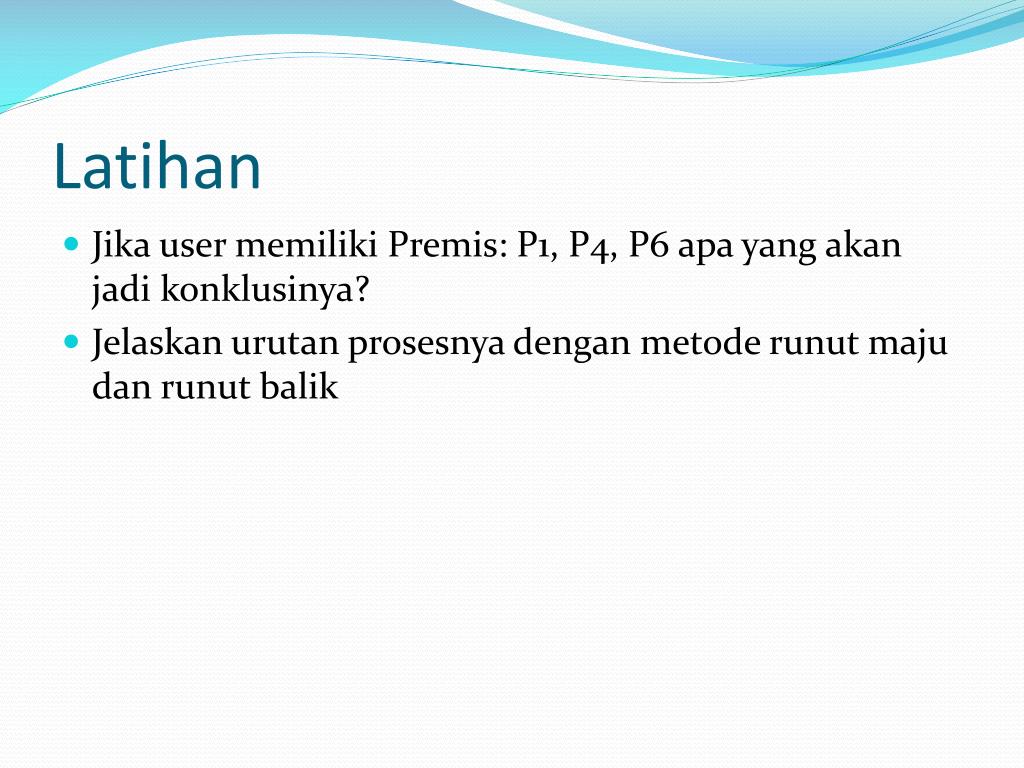 Latihan

Jika user memiliki Premis: P1, P4, P6 apa yang akan jadi konklusinya?

Jelaskan urutan prosesnya dengan metode runut maju dan runut balik